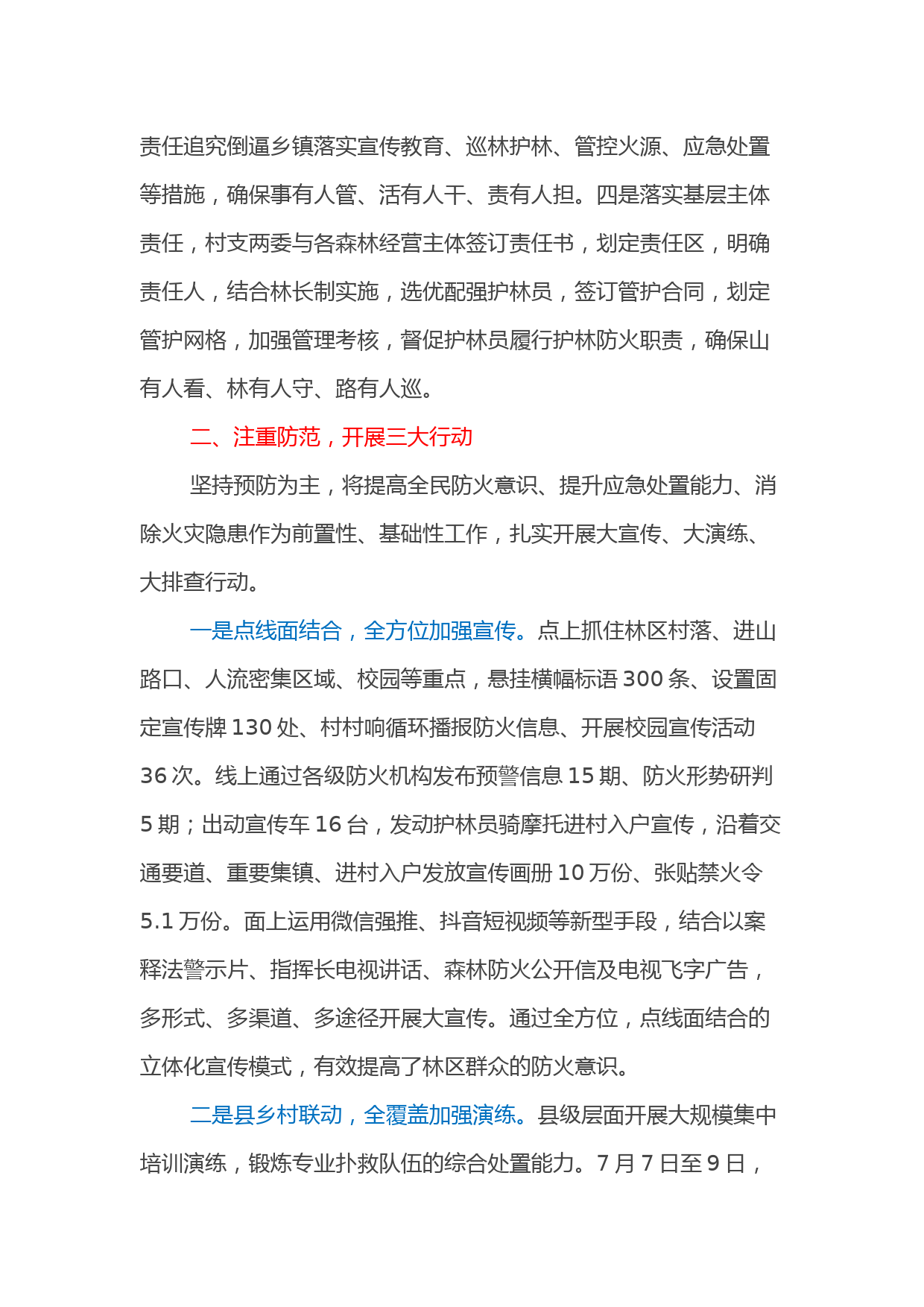 责任追究倒逼乡镇落实宣传教育、巡林护林、管控火源、应急处置等措施，确保事有人管、活有人干、责有人担。四是落实基层主体责任，村支两委与各森林经营主体签订责任书，划定责任区，明确责任人，结合林长制实施，选优配强护林员，签订管护合同，划定管护网格，加强管理考核，督促护林员履行护林防火职责，确保山有人看、林有人守、路有人巡。

二、注重防范，开展三大行动

坚持预防为主，将提高全民防火意识、提升应急处置能力、消除火灾隐患作为前置性、基础性工作，扎实开展大宣传、大演练、大排查行动。

一是点线面结合，全方位加强宣传。点上抓住林区村落、进山路口、人流密集区域、校园等重点，悬挂横幅标语 300 条、设置固定宣传牌 130 处、村村响循环播报防火信息、开展校园宣传活动 36 次。线上通过各级防火机构发布预警信息 15 期、防火形势研判 5 期；出动宣传车 16 台，发动护林员骑摩托进村入户宣传，沿着交通要道、重要集镇、进村入户发放宣传画册 10 万份、张贴禁火令 5.1 万份。面上运用微信强推、抖音短视频等新型手段，结合以案释法警示片、指挥长电视讲话、森林防火公开信及电视飞字广告，多形式、多渠道、多途径开展大宣传。通过全方位，点线面结合的立体化宣传模式，有效提高了林区群众的防火意识。

二是县乡村联动，全覆盖加强演练。县级层面开展大规模集中培训演练，锻炼专业扑救队伍的综合处置能力。7 月 7 日至 9 日，